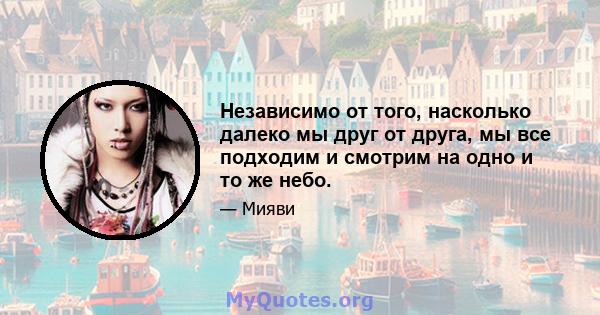 Независимо от того, насколько далеко мы друг от друга, мы все подходим и смотрим на одно и то же небо.

— Мияви

MyQuotes.org